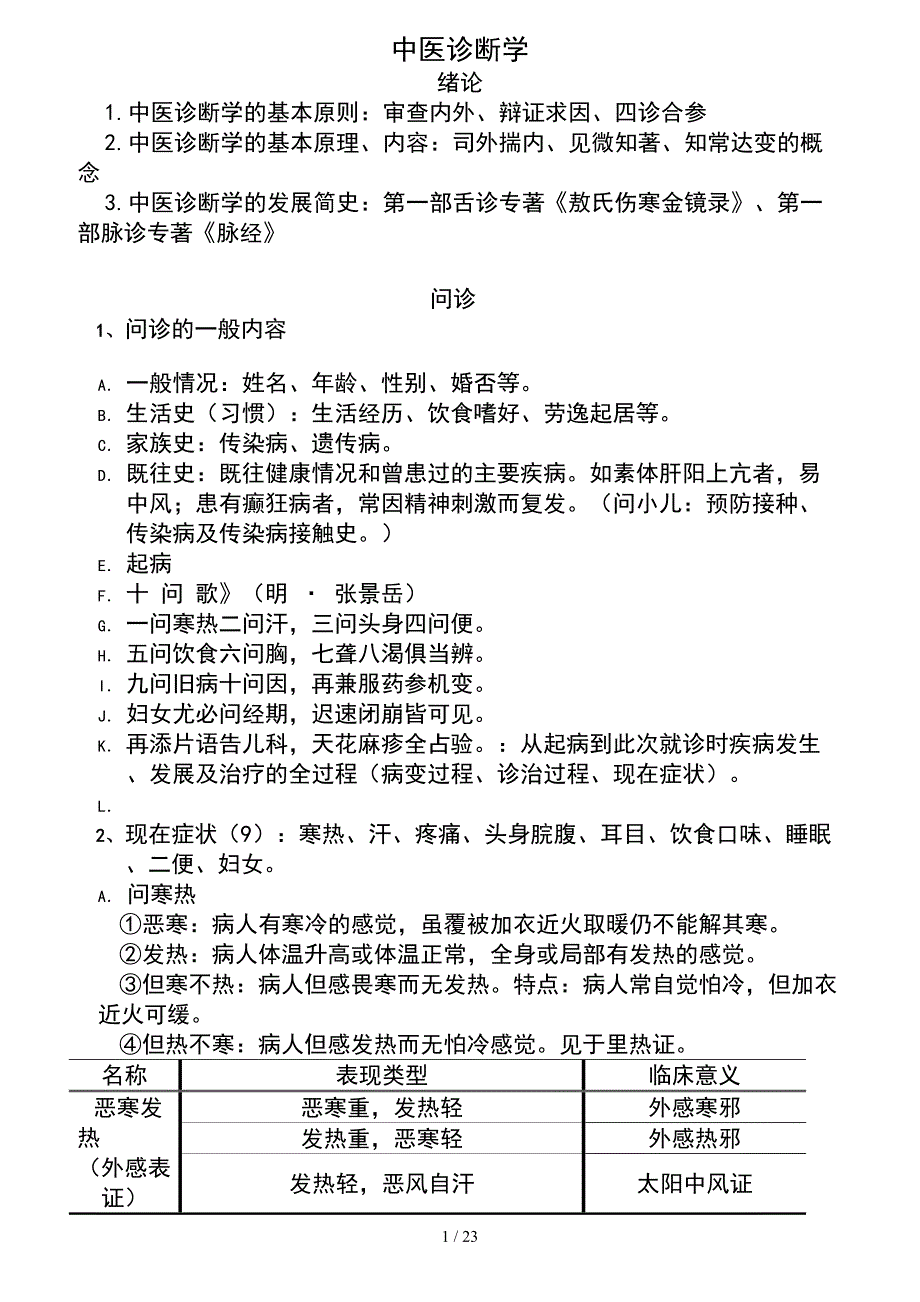 中医诊断学

绪论

1. 中医诊断学的基本原则：审查内外、辩证求因、四诊合参

2. 中医诊断学的基本原理、内容：司外揣内、见微知著、知常达变的概念

3. 中医诊断学的发展简史：第一部舌诊专著《敖氏伤寒金镜录》、第一部脉诊专著《脉经》

问诊

1、问诊的一般内容

A. 一般情况：姓名、年龄、性别、婚否等。
B. 生活史（习惯）：生活经历、饮食嗜好、劳逸起居等。
C. 家族史：传染病、遗传病。
D. 既往史：既往健康情况和曾患过的主要疾病。如素体肝阳上亢者，易中风；患有癫狂病者，常因精神刺激而复发。（问小儿：预防接种、传染病及传染病接触史。）
E. 起病
F. 十 问 歌》（明 · 张景岳）
G. 一问寒热二问汗，三问头身四问便。
H. 五问饮食六问胸，七聋八渴俱当辨。
I. 九问旧病十问因，再兼服药参机变。
J. 妇女尤必问经期，迟速闭崩皆可见。
K. 再添片语告儿科，天花麻疹全占验。：从起病到此次就诊时疾病发生、发展及治疗的全过程（病变过程、诊治过程、现在症状）。
L.

2、现在症状（9）：寒热、汗、疼痛、头身脘腹、耳目、饮食口味、睡眠、二便、妇女。

A. 问寒热

①恶寒：病人有寒冷的感觉，虽覆被加衣近火取暖仍不能解其寒。

②发热：病人体温升高或体温正常，全身或局部有发热的感觉。

③但寒不热：病人但感畏寒而无发热。特点：病人常自觉怕冷，但加衣近火可缓。

④但热不寒：病人但感发热而无怕冷感觉。见于里热证。

| 名称 | 表现类型 | 临床意义 |
|---|---|---|
| 恶寒发热（外感表证） | 恶寒重，发热轻 | 外感寒邪 |
| | 发热重，恶寒轻 | 外感热邪 |
| | 发热轻，恶风自汗 | 太阳中风证 |

1 / 23